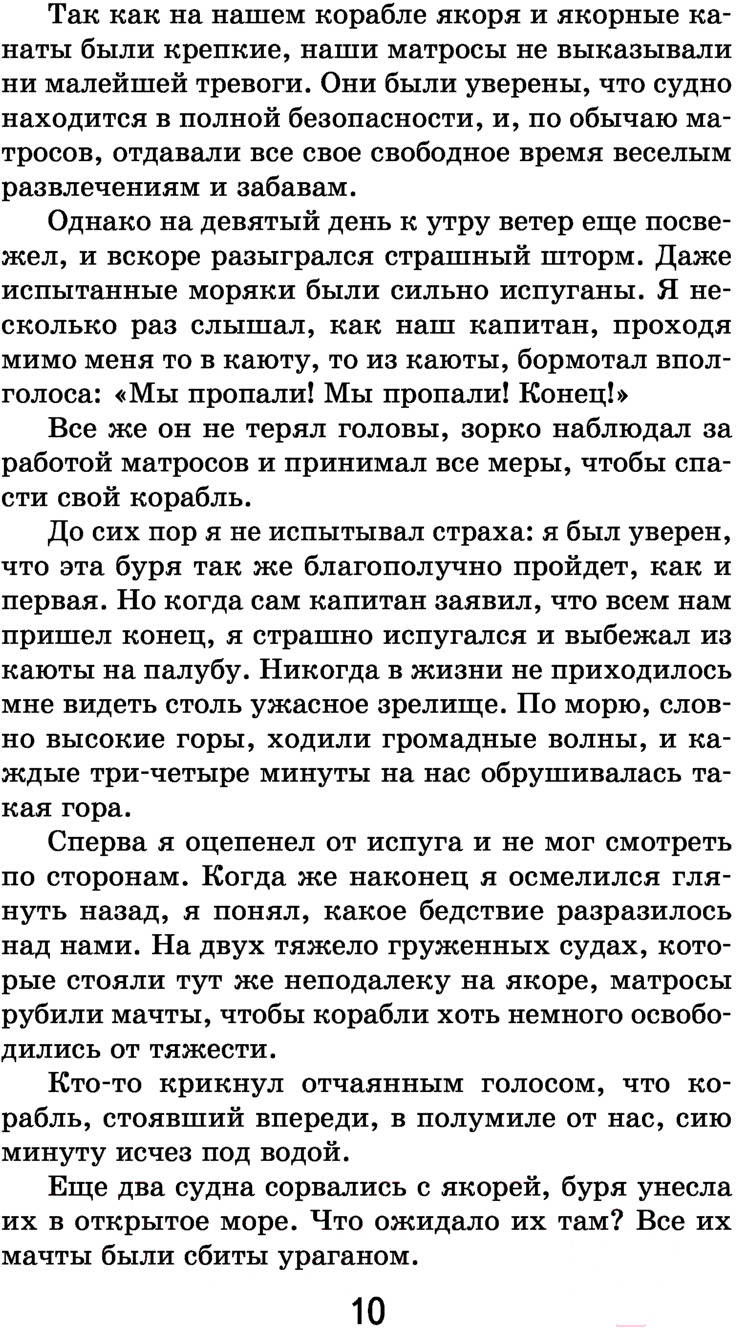 Так как на нашем корабле якоря и якорные канаты были крепкие, наши матросы не выказывали ни малейшей тревоги. Они были уверены, что судно находится в полной безопасности, и, по обычаю матросов, отдавали все свое свободное время веселым развлечениям и забавам.

Однако на девятый день к утру ветер еще посвежел, и вскоре разыгрался страшный шторм. Даже испытанные моряки были сильно испуганы. Я несколько раз слышал, как наш капитан, проходя мимо меня то в каюту, то из каюты, бормотал вполголоса: «Мы пропали! Мы пропали! Конец!»

Все же он не терял головы, зорко наблюдал за работой матросов и принимал все меры, чтобы спасти свой корабль.

До сих пор я не испытывал страха: я был уверен, что эта буря так же благополучно пройдет, как и первая. Но когда сам капитан заявил, что всем нам пришел конец, я страшно испугался и выбежал из каюты на палубу. Никогда в жизни не приходилось мне видеть столь ужасное зрелище. По морю, словно высокие горы, ходили громадные волны, и каждые три-четыре минуты на нас обрушивалась такая гора.

Сперва я оцепенел от испуга и не мог смотреть по сторонам. Когда же наконец я осмелился глянуть назад, я понял, какое бедствие разразилось над нами. На двух тяжело груженных судах, которые стояли тут же неподалеку на якоре, матросы рубили мачты, чтобы корабли хоть немного освободились от тяжести.

Кто-то крикнул отчаянным голосом, что корабль, стоявший впереди, в полумиле от нас, сию минуту исчез под водой.

Еще два судна сорвались с якорей, буря унесла их в открытое море. Что ожидало их там? Все их мачты были сбиты ураганом.

10